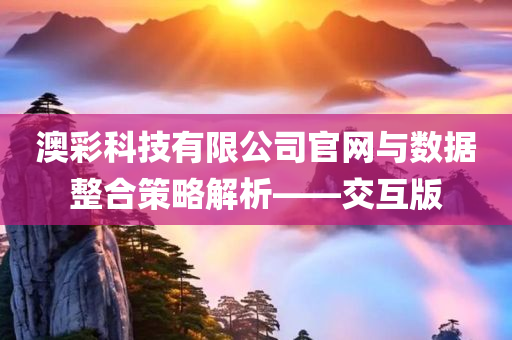 澳彩科技有限公司官网与数据整合策略解析——交互版